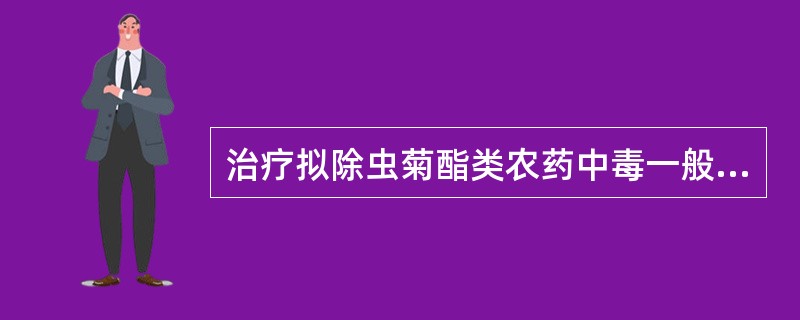 治疗拟除虫菊酯类农药中毒一般...